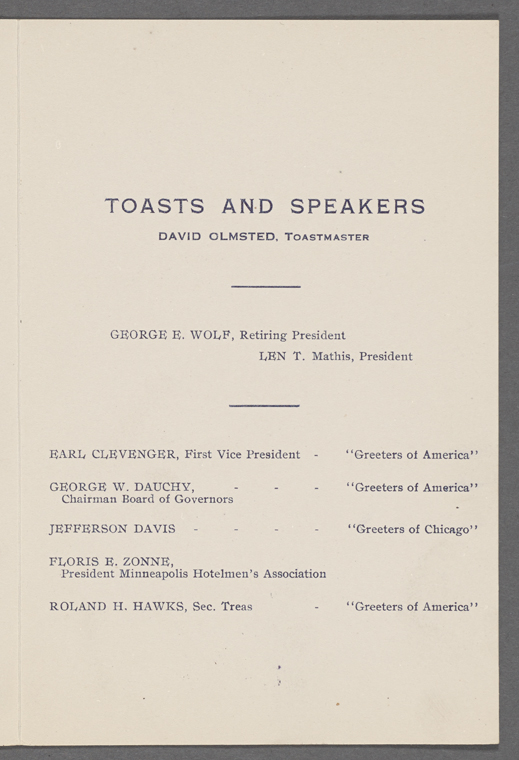 TOASTS AND SPEAKERS

DAVID OLMSTED, TOASTMASTER

GEORGE E. WOLF, Retiring President

LEN T. Mathis, President

EARL CLEVENGER, First Vice President - "Greeters of America"

GEORGE W. DAUCHY, - - - "Greeters of America"
Chairman Board of Governors

JEFFERSON DAVIS - - - - "Greeters of Chicago"

FLORIS E. ZONNE,
President Minneapolis Hotelmen's Association

ROLAND H. HAWKS, Sec. Treas - "Greeters of America"